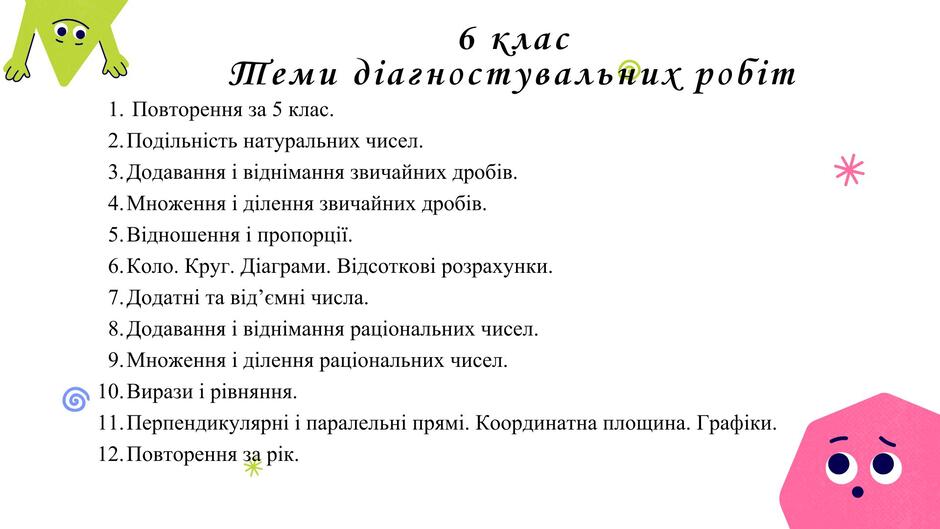 6 клас
Теми діагностувальних робіт

1. Повторення за 5 клас.
2. Подільність натуральних чисел.
3. Додавання і віднімання звичайних дробів.
4. Множення і ділення звичайних дробів.
5. Відношення і пропорції.
6. Коло. Круг. Діаграми. Відсоткові розрахунки.
7. Додатні та від'ємні числа.
8. Додавання і віднімання раціональних чисел.
9. Множення і ділення раціональних чисел.
10. Вирази і рівняння.
11. Перпендикулярні і паралельні прямі. Координатна площина. Графіки.
12. Повторення за рік.